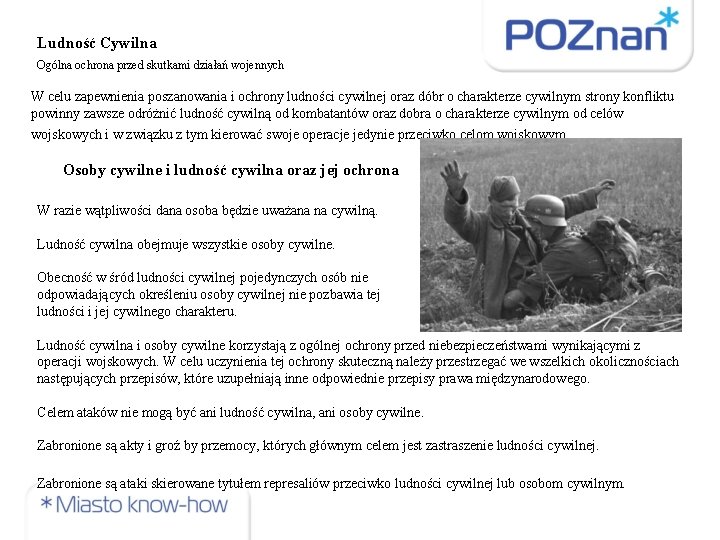 POZnan*

Ludność Cywilna

Ogólna ochrona przed skutkami działań wojennych

W celu zapewnienia poszanowania i ochrony ludności cywilnej oraz dóbr o charakterze cywilnym strony konfliktu powinny zawsze odróżnić ludność cywilną od kombatantów oraz dobra o charakterze cywilnym od celów wojskowych i w związku z tym kierować swoje operacje jedynie przeciwko celom wojskowym.

Osoby cywilne i ludność cywilna oraz jej ochrona

W razie wątpliwości dana osoba będzie uważana na cywilną.

Ludność cywilna obejmuje wszystkie osoby cywilne.

Obecność w śród ludności cywilnej pojedynczych osób nie odpowiadających określeniu osoby cywilnej nie pozbawia tej ludności i jej cywilnego charakteru.

Ludność cywilna i osoby cywilne korzystają z ogólnej ochrony przed niebezpieczeństwami wynikającymi z operacji wojskowych. W celu uczynienia tej ochrony skuteczną należy przestrzegać we wszelkich okolicznościach następujących przepisów, które uzupełniają inne odpowiednie przepisy prawa międzynarodowego.

Celem ataków nie mogą być ani ludność cywilna, ani osoby cywilne.

Zabronione są akty i groź by przemocy, których głównym celem jest zastraszenie ludności cywilnej.

Zabronione są ataki skierowane tytułem represaliów przeciwko ludności cywilnej lub osobom cywilnym.

*Miasto know-how